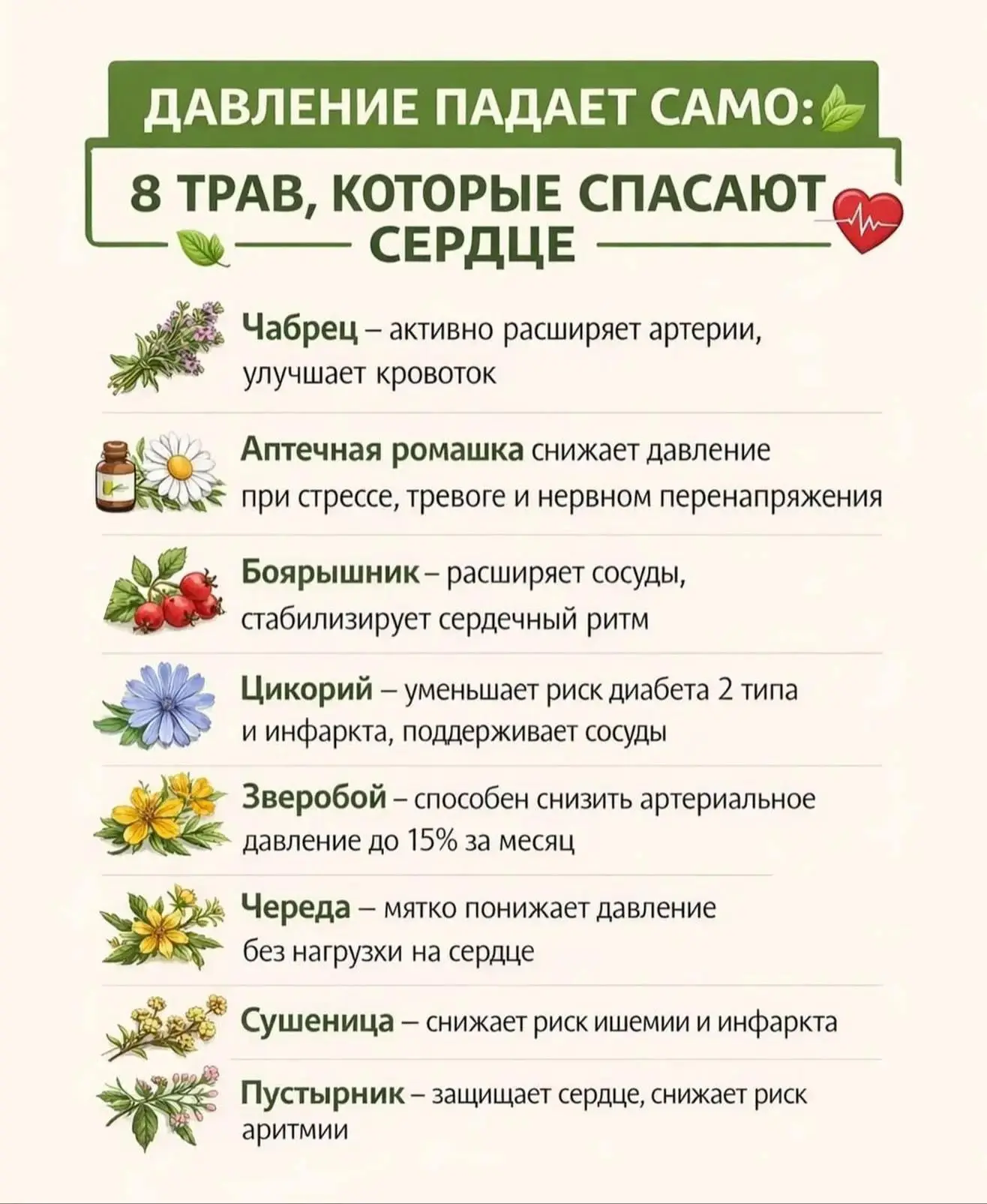 ДАВЛЕНИЕ ПАДАЕТ САМО:

8 ТРАВ, КОТОРЫЕ СПАСАЮТ СЕРДЦЕ

Чабрец – активно расширяет артерии, улучшает кровоток

Аптечная ромашка снижает давление при стрессе, тревоге и нервном перенапряжения

Боярышник – расширяет сосуды, стабилизирует сердечный ритм

Цикорий – уменьшает риск диабета 2 типа и инфаркта, поддерживает сосуды

Зверобой – способен снизить артериальное давление до 15% за месяц

Череда – мятко понижает давление без нагрузхи на сердце

Сушеница – снижает риск ишемии и инфаркта

Пустырник – защищает сердце, снижает риск аритмии